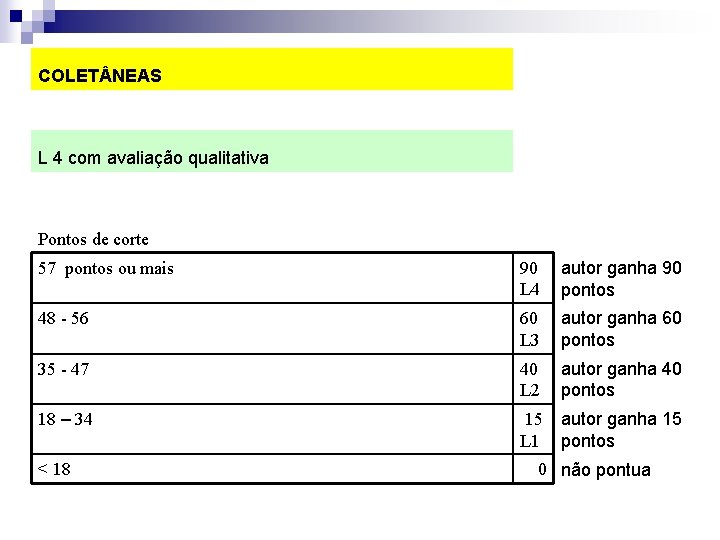 COLETÂNEAS

L 4 com avaliação qualitativa

Pontos de corte

| 57 pontos ou mais | 90 L4 | autor ganha 90 pontos |
|---|---|---|
| 48 - 56 | 60 L3 | autor ganha 60 pontos |
| 35 - 47 | 40 L2 | autor ganha 40 pontos |
| 18 – 34 | 15 L1 | autor ganha 15 pontos |
| < 18 | 0 | não pontua |